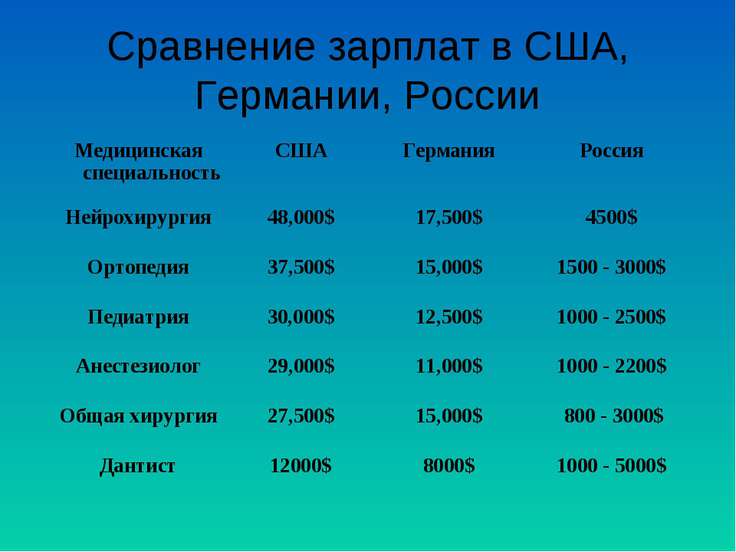 Сравнение зарплат в США, Германии, России

| Медицинская специальность | США | Германия | Россия |
|---|---|---|---|
| Нейрохирургия | 48,000$ | 17,500$ | 4500$ |
| Ортопедия | 37,500$ | 15,000$ | 1500 - 3000$ |
| Педиатрия | 30,000$ | 12,500$ | 1000 - 2500$ |
| Анестезиолог | 29,000$ | 11,000$ | 1000 - 2200$ |
| Общая хирургия | 27,500$ | 15,000$ | 800 - 3000$ |
| Дантист | 12000$ | 8000$ | 1000 - 5000$ |